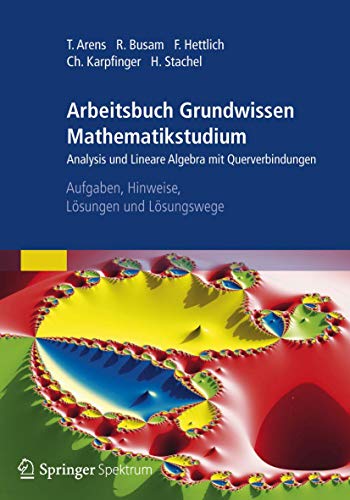 T. Arens R. Busam F. Hettlich
Ch. Karpfinger H. Stachel

Arbeitsbuch Grundwissen Mathematikstudium

Analysis und Lineare Algebra mit Querverbindungen

Aufgaben, Hinweise, Lösungen und Lösungswege

Springer Spektrum